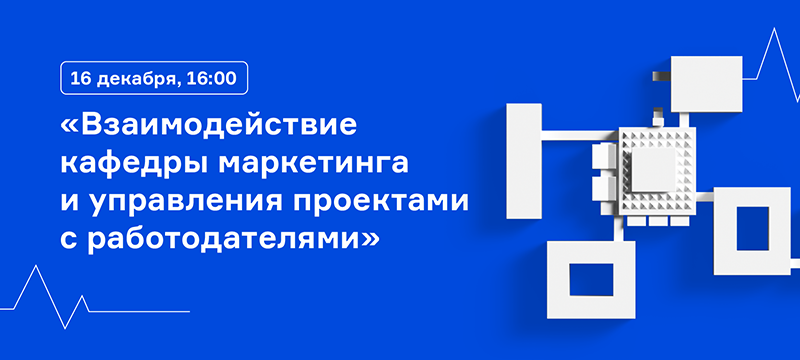 16 декабря, 16:00

«Взаимодействие кафедры маркетинга и управления проектами с работодателями»